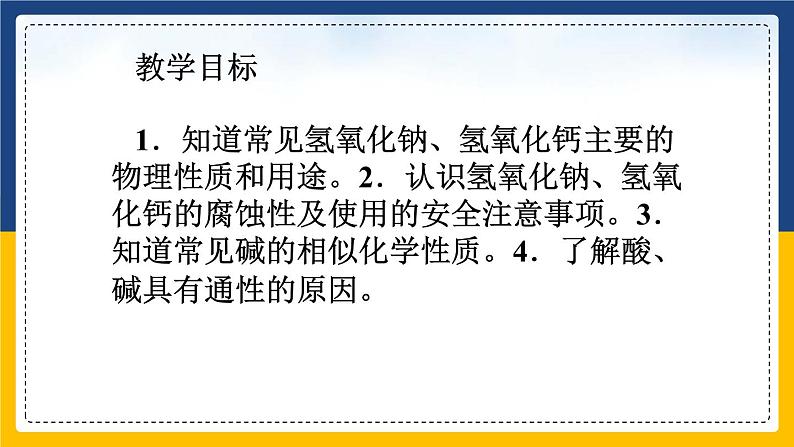 教学目标

1．知道常见氢氧化钠、氢氧化钙主要的物理性质和用途。2．认识氢氧化钠、氢氧化钙的腐蚀性及使用的安全注意事项。3．知道常见碱的相似化学性质。4．了解酸、碱具有通性的原因。